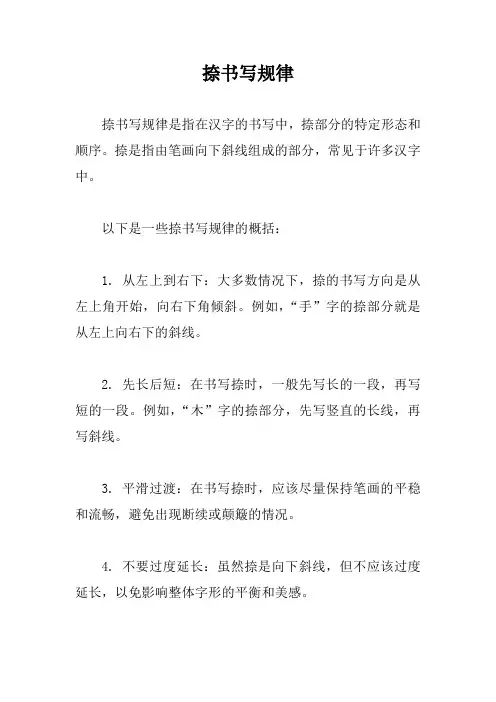 捺书写规律

捺书写规律是指在汉字的书写中，捺部分的特定形态和顺序。捺是指由笔画向下斜线组成的部分，常见于许多汉字中。

以下是一些捺书写规律的概括：

1. 从左上到右下：大多数情况下，捺的书写方向是从左上角开始，向右下角倾斜。例如，“手”字的捺部分就是从左上向右下的斜线。

2. 先长后短：在书写捺时，一般先写长的一段，再写短的一段。例如，“木”字的捺部分，先写竖直的长线，再写斜线。

3. 平滑过渡：在书写捺时，应该尽量保持笔画的平稳和流畅，避免出现断续或颠簸的情况。

4. 不要过度延长：虽然捺是向下斜线，但不应该过度延长，以免影响整体字形的平衡和美感。